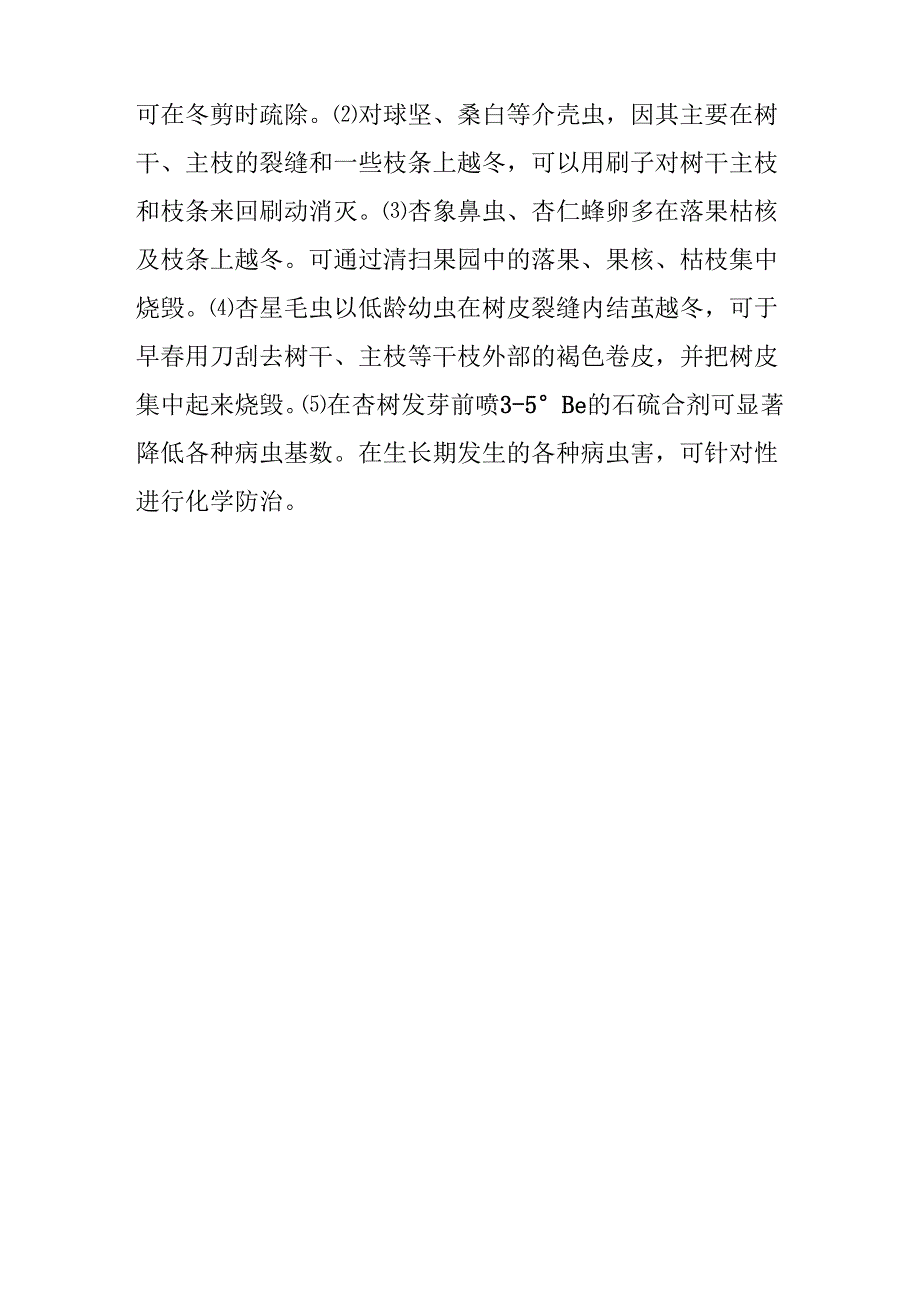 可在冬剪时疏除。⑵对球坚、桑白等介壳虫，因其主要在树干、主枝的裂缝和一些枝条上越冬，可以用刷子对树干主枝和枝条来回刷动消灭。⑶杏象鼻虫、杏仁蜂卵多在落果枯核及枝条上越冬。可通过清扫果园中的落果、果核、枯枝集中烧毁。⑷杏星毛虫以低龄幼虫在树皮裂缝内结茧越冬，可于早春用刀刮去树干、主枝等干枝外部的褐色卷皮，并把树皮集中起来烧毁。⑸在杏树发芽前喷3-5° Be的石硫合剂可显著降低各种病虫基数。在生长期发生的各种病虫害，可针对性进行化学防治。